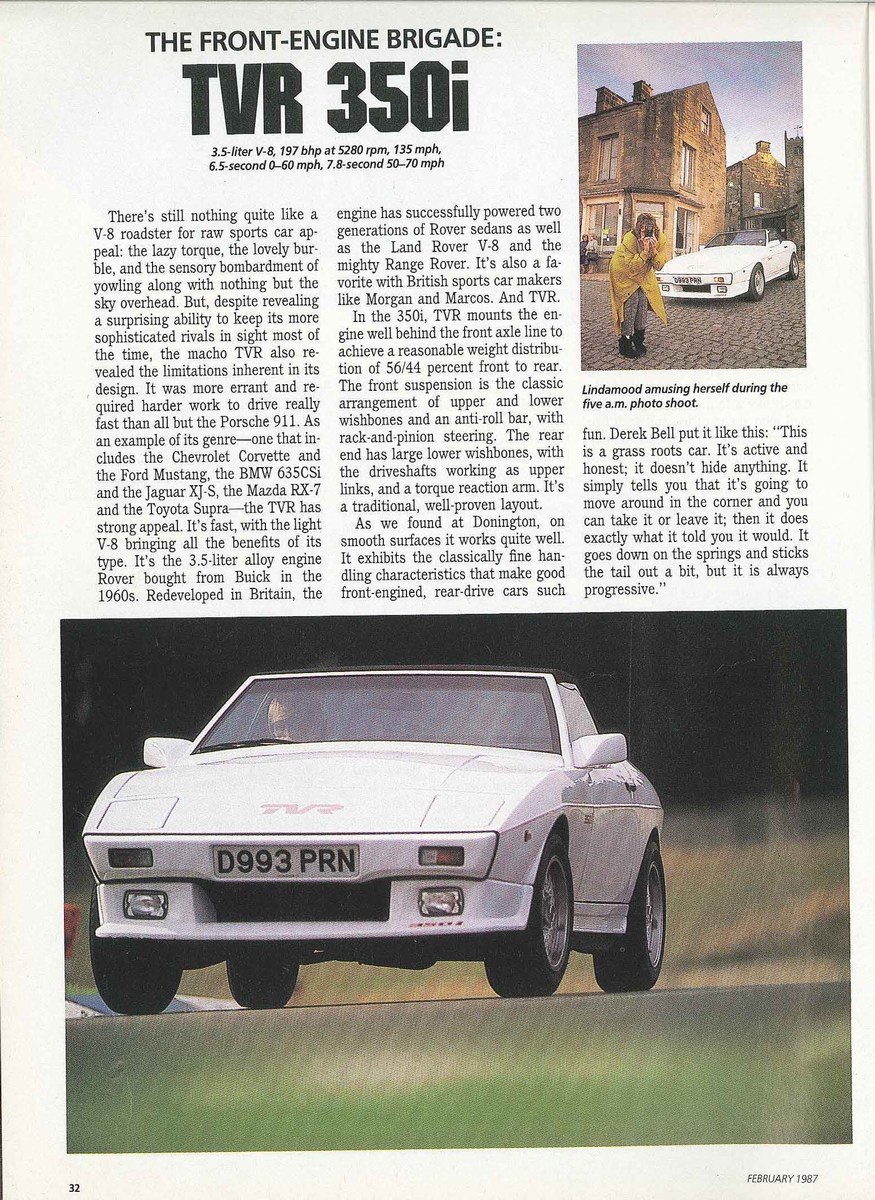 THE FRONT-ENGINE BRIGADE:
TVR 350i

3.5-liter V-8, 197 bhp at 5280 rpm, 135 mph, 6.5-second 0–60 mph, 7.8-second 50–70 mph

There's still nothing quite like a V-8 roadster for raw sports car appeal: the lazy torque, the lovely burble, and the sensory bombardment of yowling along with nothing but the sky overhead. But, despite revealing a surprising ability to keep its more sophisticated rivals in sight most of the time, the macho TVR also revealed the limitations inherent in its design. It was more errant and required harder work to drive really fast than all but the Porsche 911. As an example of its genre—one that includes the Chevrolet Corvette and the Ford Mustang, the BMW 635CSi and the Jaguar XJ-S, the Mazda RX-7 and the Toyota Supra—the TVR has strong appeal. It's fast, with the light V-8 bringing all the benefits of its type. It's the 3.5-liter alloy engine Rover bought from Buick in the 1960s. Redeveloped in Britain, the engine has successfully powered two generations of Rover sedans as well as the Land Rover V-8 and the mighty Range Rover. It's also a favorite with British sports car makers like Morgan and Marcos. And TVR.

In the 350i, TVR mounts the engine well behind the front axle line to achieve a reasonable weight distribution of 56/44 percent front to rear. The front suspension is the classic arrangement of upper and lower wishbones and an anti-roll bar, with rack-and-pinion steering. The rear end has large lower wishbones, with the driveshafts working as upper links, and a torque reaction arm. It's a traditional, well-proven layout.

As we found at Donington, on smooth surfaces it works quite well. It exhibits the classically fine handling characteristics that make good front-engined, rear-drive cars such fun. Derek Bell put it like this: "This is a grass roots car. It's active and honest; it doesn't hide anything. It simply tells you that it's going to move around in the corner and you can take it or leave it; then it does exactly what it told you it would. It goes down on the springs and sticks the tail out a bit, but it is always progressive."

D993 PRN

Lindamood amusing herself during the five a.m. photo shoot.

TVR

D993 PRN

32

FEBRUARY 1987